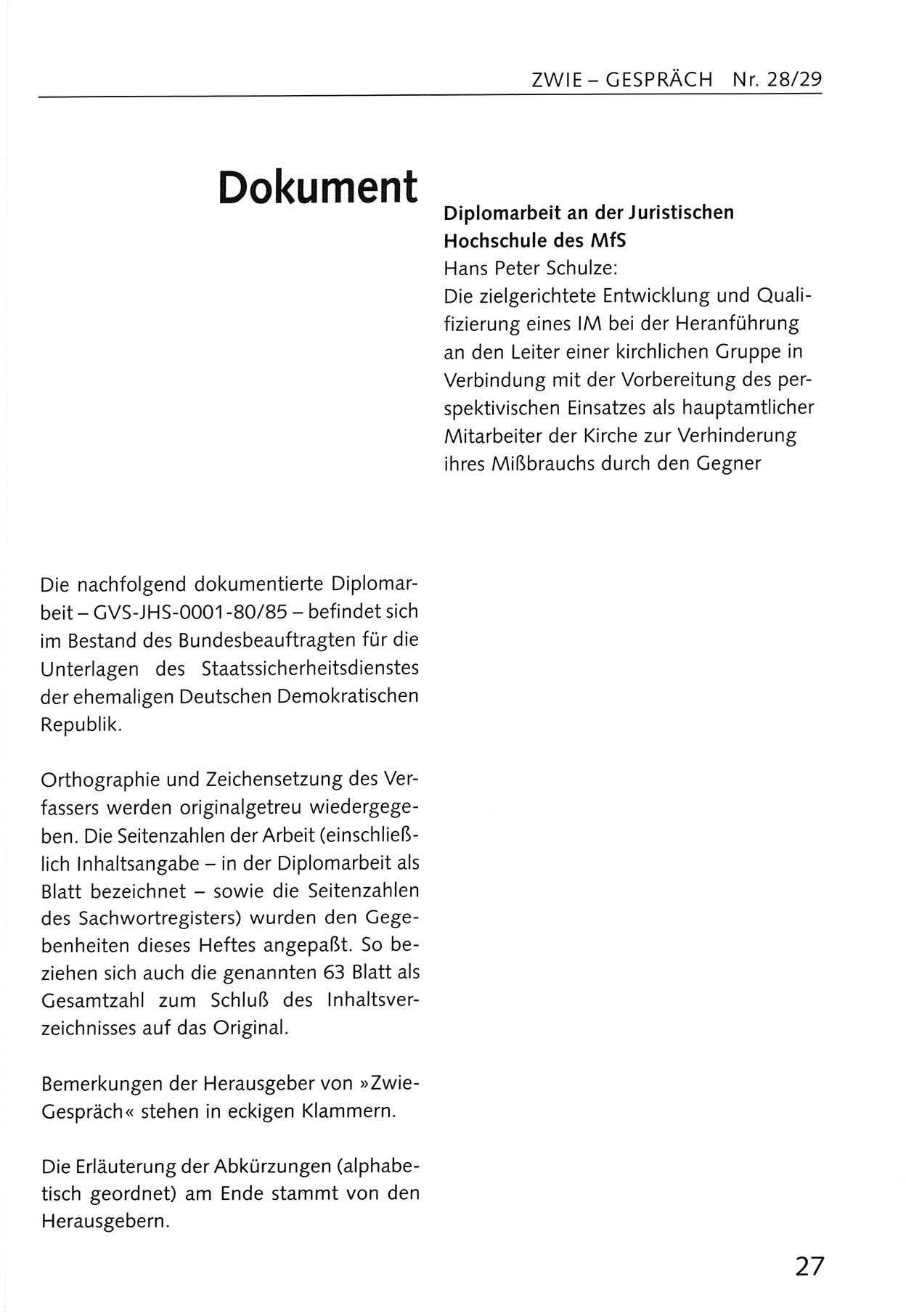 ZWIE – GESPRÄCH Nr. 28/29

Dokument

Diplomarbeit an der Juristischen Hochschule des MfS
Hans Peter Schulze:
Die zielgerichtete Entwicklung und Qualifizierung eines IM bei der Heranführung an den Leiter einer kirchlichen Gruppe in Verbindung mit der Vorbereitung des perspektivischen Einsatzes als hauptamtlicher Mitarbeiter der Kirche zur Verhinderung ihres Mißbrauchs durch den Gegner

Die nachfolgend dokumentierte Diplomarbeit – GVS-JHS-0001-80/85 – befindet sich im Bestand des Bundesbeauftragten für die Unterlagen des Staatssicherheitsdienstes der ehemaligen Deutschen Demokratischen Republik.

Orthographie und Zeichensetzung des Verfassers werden originalgetreu wiedergegeben. Die Seitenzahlen der Arbeit (einschließlich Inhaltsangabe – in der Diplomarbeit als Blatt bezeichnet – sowie die Seitenzahlen des Sachwortregisters) wurden den Gegebenheiten dieses Heftes angepaßt. So beziehen sich auch die genannten 63 Blatt als Gesamtzahl zum Schluß des Inhaltsverzeichnisses auf das Original.

Bemerkungen der Herausgeber von »Zwie-Gespräch« stehen in eckigen Klammern.

Die Erläuterung der Abkürzungen (alphabetisch geordnet) am Ende stammt von den Herausgebern.

27